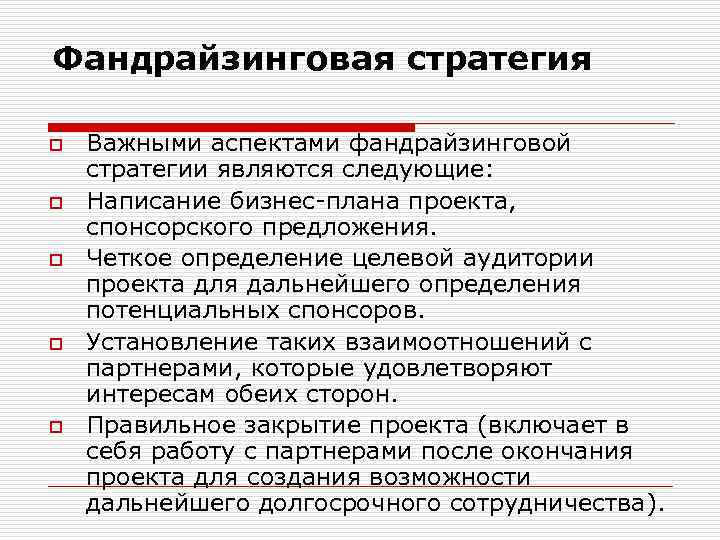 Фандрайзинговая стратегия

Важными аспектами фандрайзинговой стратегии являются следующие:

Написание бизнес-плана проекта, спонсорского предложения.

Четкое определение целевой аудитории проекта для дальнейшего определения потенциальных спонсоров.

Установление таких взаимоотношений с партнерами, которые удовлетворяют интересам обеих сторон.

Правильное закрытие проекта (включает в себя работу с партнерами после окончания проекта для создания возможности дальнейшего долгосрочного сотрудничества).